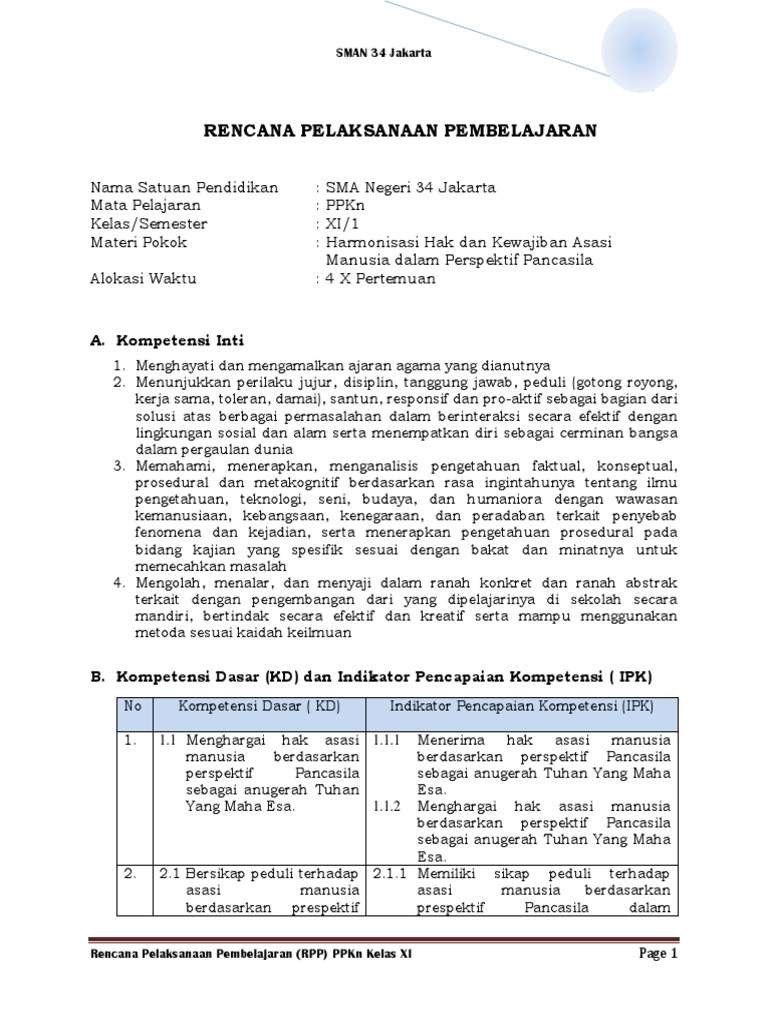 SMAN 34 Jakarta

RENCANA PELAKSANAAN PEMBELAJARAN

Nama Satuan Pendidikan : SMA Negeri 34 Jakarta
Mata Pelajaran : PPKn
Kelas/Semester : XI/1
Materi Pokok : Harmonisasi Hak dan Kewajiban Asasi Manusia dalam Perspektif Pancasila
Alokasi Waktu : 4 X Pertemuan

A. Kompetensi Inti

1. Menghayati dan mengamalkan ajaran agama yang dianutnya
2. Menunjukkan perilaku jujur, disiplin, tanggung jawab, peduli (gotong royong, kerja sama, toleran, damai), santun, responsif dan pro-aktif sebagai bagian dari solusi atas berbagai permasalahan dalam berinteraksi secara efektif dengan lingkungan sosial dan alam serta menempatkan diri sebagai cerminan bangsa dalam pergaulan dunia
3. Memahami, menerapkan, menganalisis pengetahuan faktual, konseptual, prosedural dan metakognitif berdasarkan rasa ingintahunya tentang ilmu pengetahuan, teknologi, seni, budaya, dan humaniora dengan wawasan kemanusiaan, kebangsaan, kenegaraan, dan peradaban terkait penyebab fenomena dan kejadian, serta menerapkan pengetahuan prosedural pada bidang kajian yang spesifik sesuai dengan bakat dan minatnya untuk memecahkan masalah
4. Mengolah, menalar, dan menyaji dalam ranah konkret dan ranah abstrak terkait dengan pengembangan dari yang dipelajarinya di sekolah secara mandiri, bertindak secara efektif dan kreatif serta mampu menggunakan metoda sesuai kaidah keilmuan

B. Kompetensi Dasar (KD) dan Indikator Pencapaian Kompetensi ( IPK)

| No | Kompetensi Dasar ( KD) | Indikator Pencapaian Kompetensi (IPK) |
|---|---|---|
| 1. | 1.1 Menghargai hak asasi manusia berdasarkan perspektif Pancasila sebagai anugerah Tuhan Yang Maha Esa. | 1.1.1 Menerima hak asasi manusia berdasarkan perspektif Pancasila sebagai anugerah Tuhan Yang Maha Esa. 1.1.2 Menghargai hak asasi manusia berdasarkan perspektif Pancasila sebagai anugerah Tuhan Yang Maha Esa. |
| 2. | 2.1 Bersikap peduli terhadap asasi manusia berdasarkan prespektif | 2.1.1 Memiliki sikap peduli terhadap asasi manusia berdasarkan prespektif Pancasila dalam |

Rencana Pelaksanaan Pembelajaran (RPP) PPKn Kelas XI
Page 1